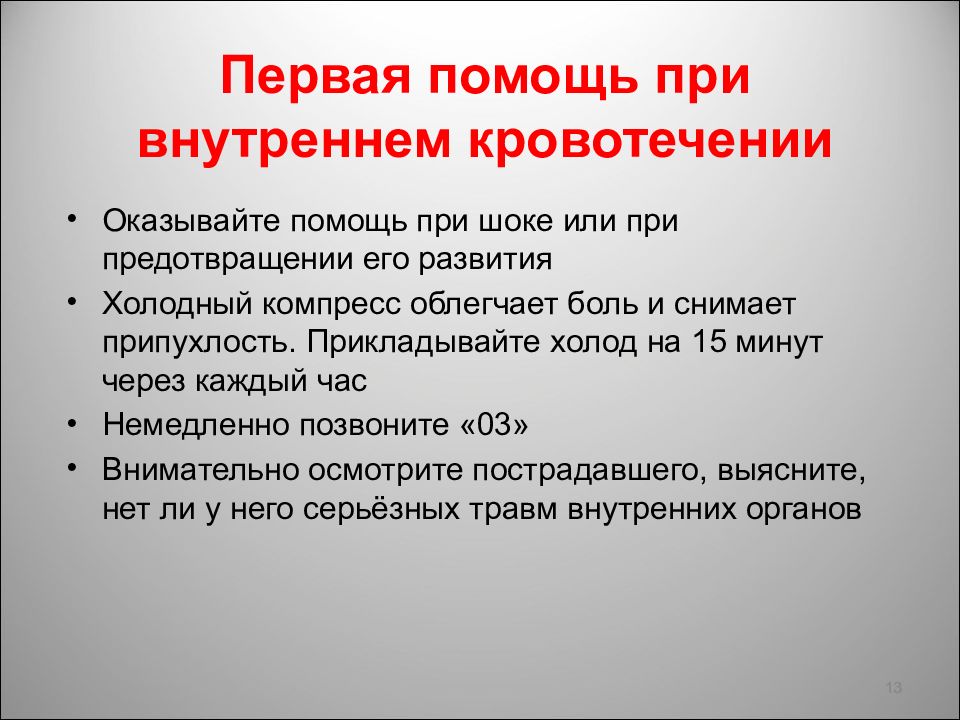 Первая помощь при внутреннем кровотечении

• Оказывайте помощь при шоке или при предотвращении его развития
• Холодный компресс облегчает боль и снимает припухлость. Прикладывайте холод на 15 минут через каждый час
• Немедленно позвоните «03»
• Внимательно осмотрите пострадавшего, выясните, нет ли у него серьёзных травм внутренних органов

13